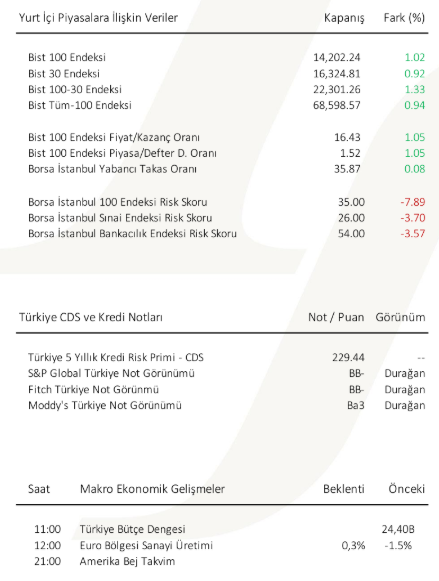 | Yurt İçi Piyasalara İlişkin Veriler | Kapanış | Fark (%) |
|---|---|---|
| Bist 100 Endeksi | 14,202.24 | 1.02 |
| Bist 30 Endeksi | 16,324.81 | 0.92 |
| Bist 100-30 Endeksi | 22,301.26 | 1.33 |
| Bist Tüm-100 Endeksi | 68,598.57 | 0.94 |
| Bist 100 Endeksi Fiyat/Kazanç Oranı | 16.43 | 1.05 |
| Bist 100 Endeksi Piyasa/Defter D. Oranı | 1.52 | 1.05 |
| Borsa İstanbul Yabancı Takas Oranı | 35.87 | 0.08 |
| Borsa İstanbul 100 Endeksi Risk Skoru | 35.00 | -7.89 |
| Borsa İstanbul Sınai Endeksi Risk Skoru | 26.00 | -3.70 |
| Borsa İstanbul Bankacılık Endeksi Risk Skoru | 54.00 | -3.57 |

| Türkiye CDS ve Kredi Notları | Not / Puan | Görünüm |
|---|---|---|
| Türkiye 5 Yıllık Kredi Risk Primi - CDS | 229.44 | -- |
| S&P Global Türkiye Not Görünümü | BB- | Durağan |
| Fitch Türkiye Not Görünmü | BB- | Durağan |
| Moddy's Türkiye Not Görünümü | Ba3 | Durağan |

| Saat | Makro Ekonomik Gelişmeler | Beklenti | Önceki |
|---|---|---|---|
| 11:00 | Türkiye Bütçe Dengesi | | 24,40B |
| 12:00 | Euro Bölgesi Sanayi Üretimi | 0,3% | -1.5% |
| 21:00 | Amerika Bej Takvim | | |